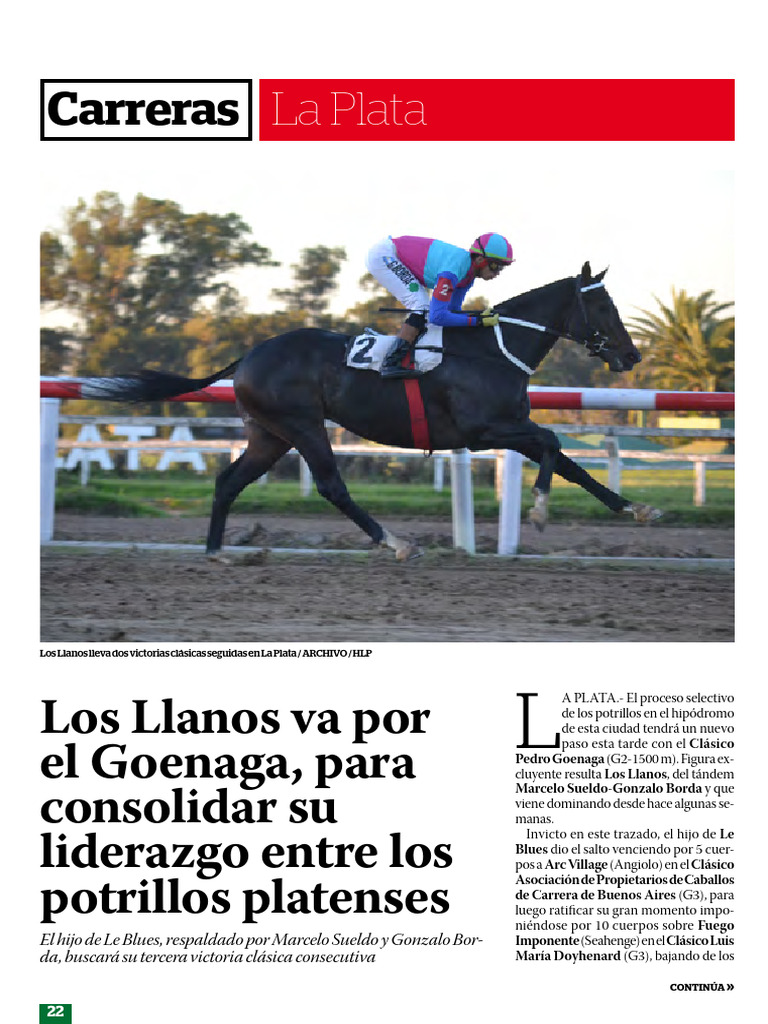 Carreras La Plata

2

Los Llanos lleva dos victorias clásicas seguidas en La Plata / ARCHIVO / HLP

Los Llanos va por el Goenaga, para consolidar su liderazgo entre los potrillos platenses

El hijo de Le Blues, respaldado por Marcelo Sueldo y Gonzalo Borda, buscará su tercera victoria clásica consecutiva

LA PLATA.- El proceso selectivo de los potrillos en el hipódromo de esta ciudad tendrá un nuevo paso esta tarde con el Clásico Pedro Goenaga (G2-1500 m). Figura excluyente resulta Los Llanos, del tándem Marcelo Sueldo-Gonzalo Borda y que viene dominando desde hace algunas semanas.

Invicto en este trazado, el hijo de Le Blues dio el salto venciendo por 5 cuerpos a Arc Village (Angiolo) en el Clásico Asociación de Propietarios de Caballos de Carrera de Buenos Aires (G3), para luego ratificar su gran momento imponiéndose por 10 cuerpos sobre Fuego Imponente (Seahenge) en el Clásico Luis María Doyhenard (G3), bajando de los

CONTINÚA »

22